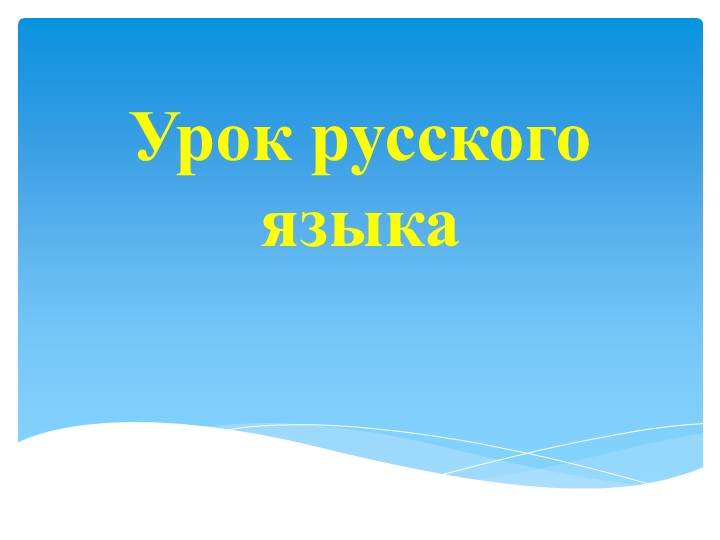 Урок русского языка